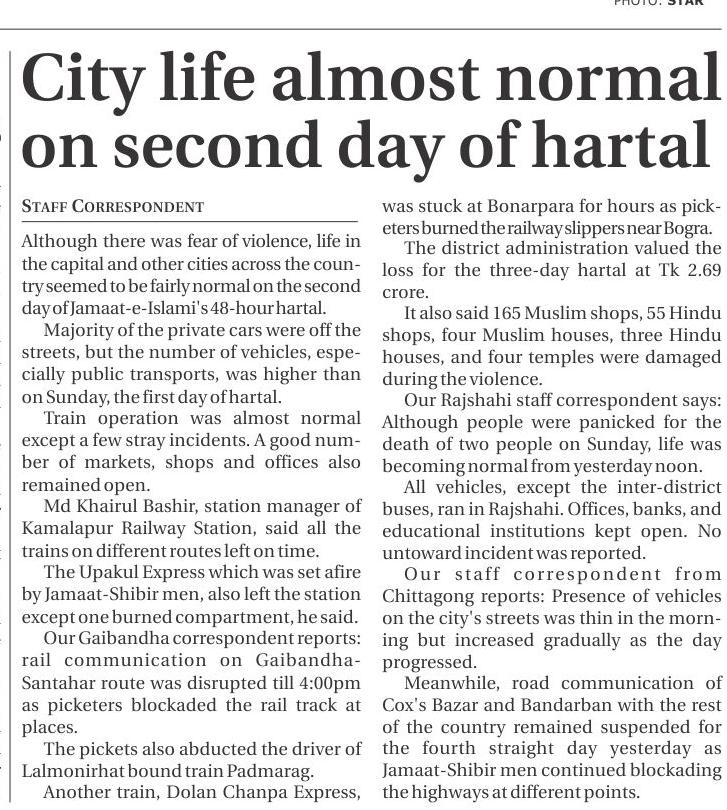 PHOTO: STAR

City life almost normal on second day of hartal

STAFF CORRESPONDENT

Although there was fear of violence, life in the capital and other cities across the country seemed to be fairly normal on the second day of Jamaat-e-Islami's 48-hour hartal.

Majority of the private cars were off the streets, but the number of vehicles, especially public transports, was higher than on Sunday, the first day of hartal.

Train operation was almost normal except a few stray incidents. A good number of markets, shops and offices also remained open.

Md Khairul Bashir, station manager of Kamalapur Railway Station, said all the trains on different routes left on time.

The Upakul Express which was set afire by Jamaat-Shibir men, also left the station except one burned compartment, he said.

Our Gaibandha correspondent reports: rail communication on Gaibandha-Santahar route was disrupted till 4:00pm as picketers blockaded the rail track at places.

The pickets also abducted the driver of Lalmonirhat bound train Padmarag.

Another train, Dolan Chanpa Express, was stuck at Bonarpara for hours as picketers burned the railway slippers near Bogra.

The district administration valued the loss for the three-day hartal at Tk 2.69 crore.

It also said 165 Muslim shops, 55 Hindu shops, four Muslim houses, three Hindu houses, and four temples were damaged during the violence.

Our Rajshahi staff correspondent says: Although people were panicked for the death of two people on Sunday, life was becoming normal from yesterday noon.

All vehicles, except the inter-district buses, ran in Rajshahi. Offices, banks, and educational institutions kept open. No untoward incident was reported.

Our staff correspondent from Chittagong reports: Presence of vehicles on the city's streets was thin in the morning but increased gradually as the day progressed.

Meanwhile, road communication of Cox's Bazar and Bandarban with the rest of the country remained suspended for the fourth straight day yesterday as Jamaat-Shibir men continued blockading the highways at different points.